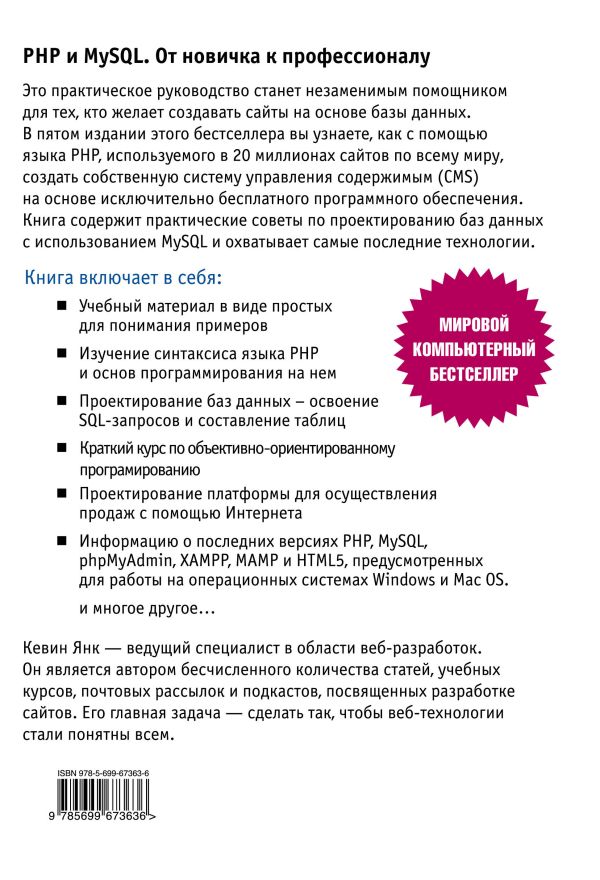 PHP и MySQL. От новичка к профессионалу

Это практическое руководство станет незаменимым помощником для тех, кто желает создавать сайты на основе базы данных. В пятом издании этого бестселлера вы узнаете, как с помощью языка PHP, используемого в 20 миллионах сайтов по всему миру, создать собственную систему управления содержимым (CMS) на основе исключительно бесплатного программного обеспечения. Книга содержит практические советы по проектированию баз данных с использованием MySQL и охватывает самые последние технологии.

Книга включает в себя:

■ Учебный материал в виде простых для понимания примеров

■ Изучение синтаксиса языка PHP и основ программирования на нем

■ Проектирование баз данных – освоение SQL-запросов и составление таблиц

■ Краткий курс по объективно-ориентированному програмированию

■ Проектирование платформы для осуществления продаж с помощью Интернета

■ Информацию о последних версиях PHP, MySQL, phpMyAdmin, XAMPP, MAMP и HTML5, предусмотренных для работы на операционных системах Windows и Mac OS.

и многое другое...

МИРОВОЙ КОМПЬЮТЕРНЫЙ БЕСТСЕЛЛЕР

Кевин Янк — ведущий специалист в области веб-разработок. Он является автором бесчисленного количества статей, учебных курсов, почтовых рассылок и подкастов, посвященных разработке сайтов. Его главная задача — сделать так, чтобы веб-технологии стали понятны всем.

ISBN 978-5-699-67363-6

9 785699 673636 >